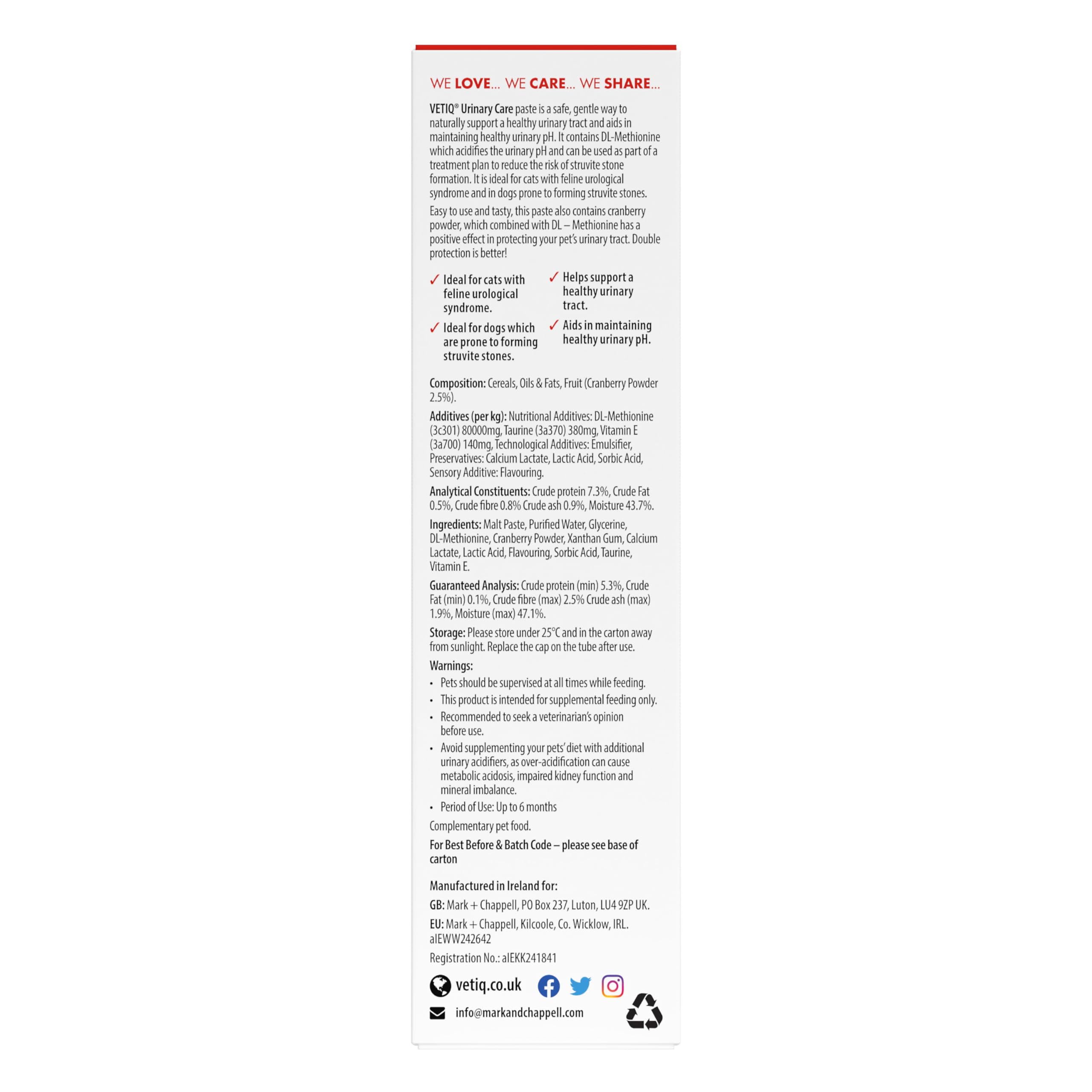 WE LOVE... WE CARE... WE SHARE...

VETIQ® Urinary Care paste is a safe, gentle way to naturally support a healthy urinary tract and aids in maintaining healthy urinary pH. It contains DL-Methionine which acidifies the urinary pH and can be used as part of a treatment plan to reduce the risk of struvite stone formation. It is ideal for cats with feline urological syndrome and in dogs prone to forming struvite stones.

Easy to use and tasty, this paste also contains cranberry powder, which combined with DL – Methionine has a positive effect in protecting your pet's urinary tract. Double protection is better!

✓ Ideal for cats with feline urological syndrome.

✓ Ideal for dogs which are prone to forming struvite stones.

✓ Helps support a healthy urinary tract.

✓ Aids in maintaining healthy urinary pH.

Composition: Cereals, Oils & Fats, Fruit (Cranberry Powder 2.5%).

Additives (per kg): Nutritional Additives: DL-Methionine (3c301) 80000mg, Taurine (3a370) 380mg, Vitamin E (3a700) 140mg, Technological Additives: Emulsifier, Preservatives: Calcium Lactate, Lactic Acid, Sorbic Acid, Sensory Additive: Flavouring.

Analytical Constituents: Crude protein 7.3%, Crude Fat 0.5%, Crude fibre 0.8% Crude ash 0.9%, Moisture 43.7%.

Ingredients: Malt Paste, Purified Water, Glycerine, DL-Methionine, Cranberry Powder, Xanthan Gum, Calcium Lactate, Lactic Acid, Flavouring, Sorbic Acid, Taurine, Vitamin E.

Guaranteed Analysis: Crude protein (min) 5.3%, Crude Fat (min) 0.1%, Crude fibre (max) 2.5% Crude ash (max) 1.9%, Moisture (max) 47.1%.

Storage: Please store under 25°C and in the carton away from sunlight. Replace the cap on the tube after use.

Warnings:
• Pets should be supervised at all times while feeding.
• This product is intended for supplemental feeding only.
• Recommended to seek a veterinarian's opinion before use.
• Avoid supplementing your pets' diet with additional urinary acidifiers, as over-acidification can cause metabolic acidosis, impaired kidney function and mineral imbalance.
• Period of Use: Up to 6 months

Complementary pet food.

For Best Before & Batch Code – please see base of carton

Manufactured in Ireland for:

GB: Mark + Chappell, PO Box 237, Luton, LU4 9ZP UK.

EU: Mark + Chappell, Kilcoole, Co. Wicklow, IRL. aIEWW242642

Registration No.: aIEKK241841

vetiq.co.uk

info@markandchappell.com